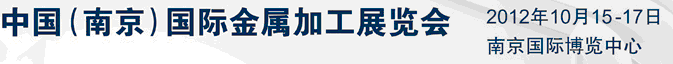 中国（南京）国际金属加工展览会

2012年10月15-17日
南京国际博览中心